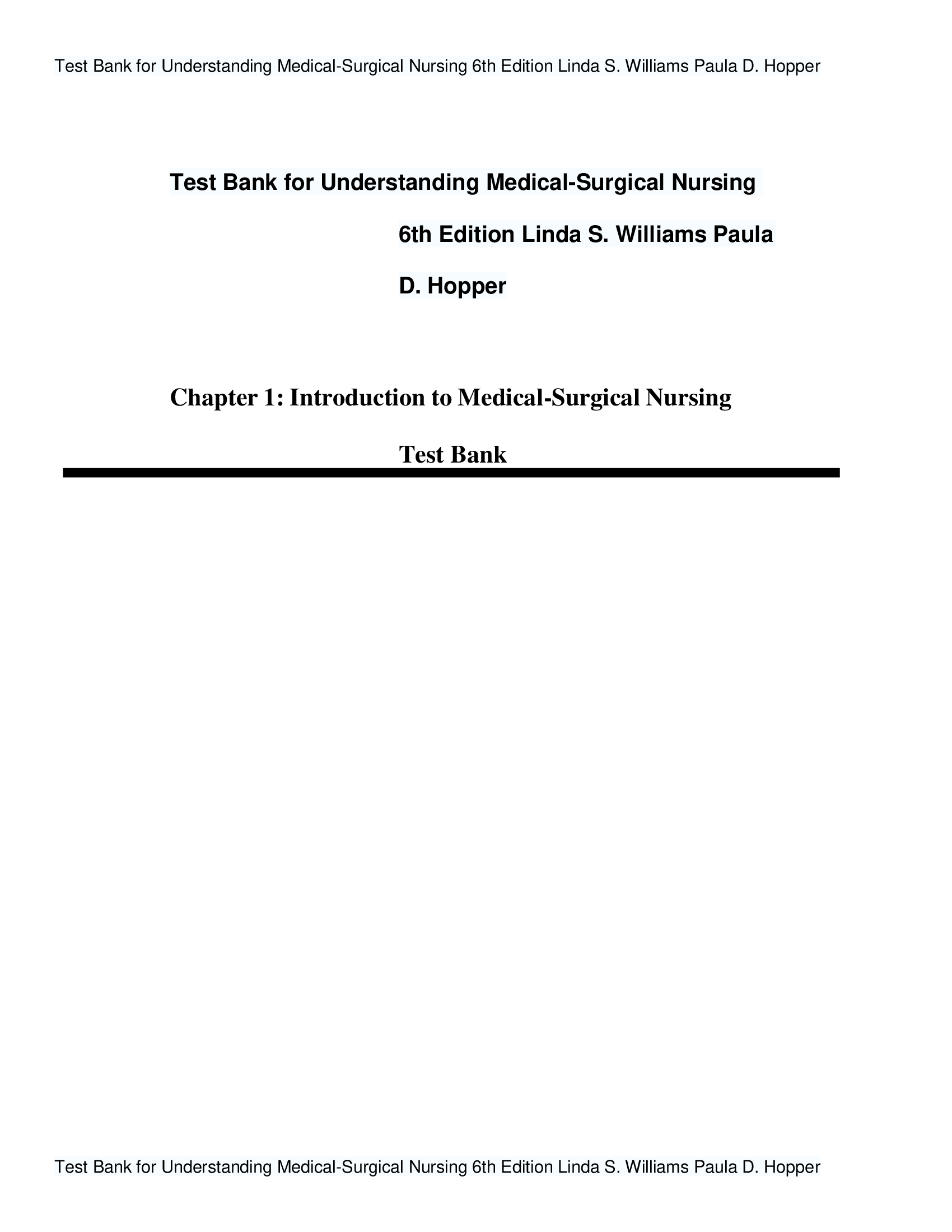 Test Bank for Understanding Medical-Surgical Nursing 6th Edition Linda S. Williams Paula D. Hopper

Test Bank for Understanding Medical-Surgical Nursing 6th Edition Linda S. Williams Paula D. Hopper

Chapter 1: Introduction to Medical-Surgical Nursing

Test Bank

Test Bank for Understanding Medical-Surgical Nursing 6th Edition Linda S. Williams Paula D. Hopper